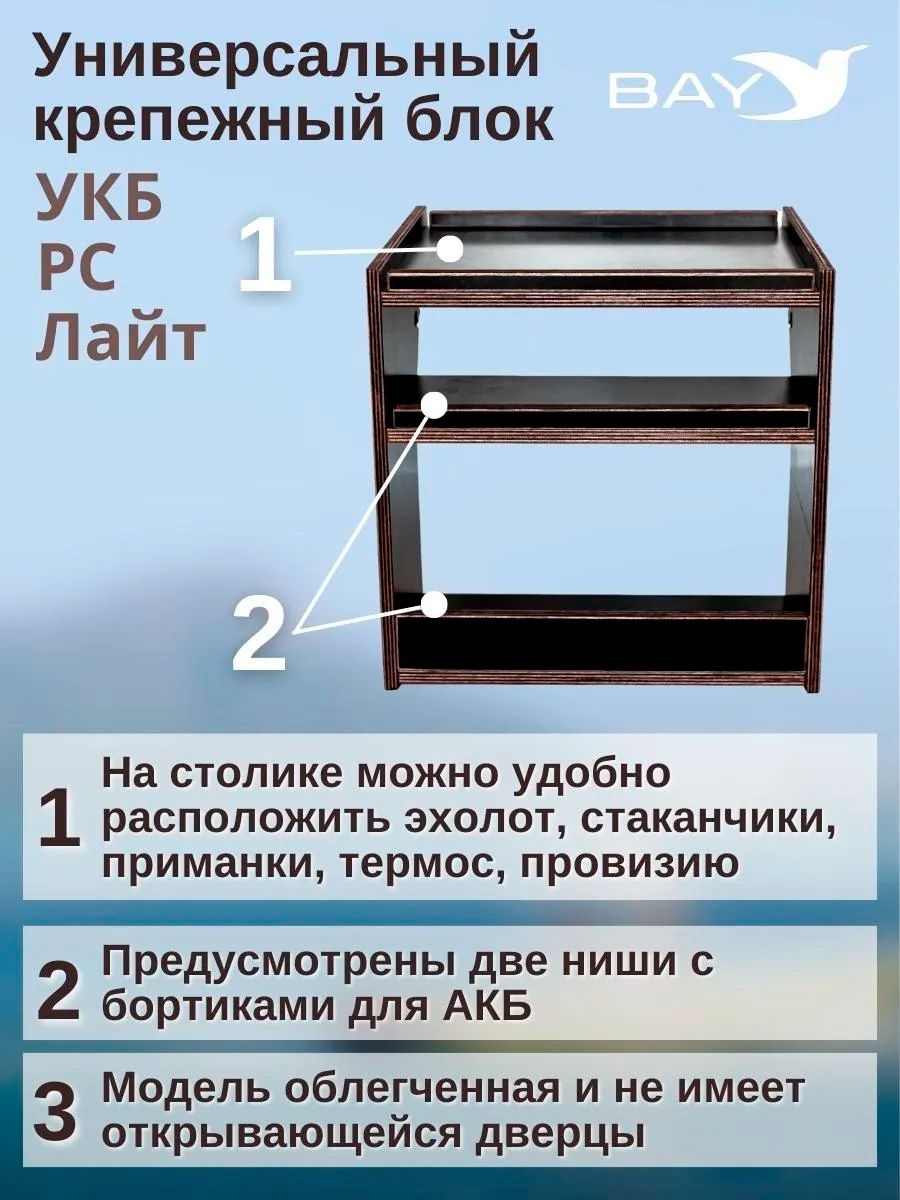 Универсальный крепежный блок

BAY

УКБ
РС
Лайт

1

2

1
На столике можно удобно расположить эхолот, стаканчики, приманки, термос, провизию

2
Предусмотрены две ниши с бортиками для АКБ

3
Модель облегченная и не имеет открывающейся дверцы